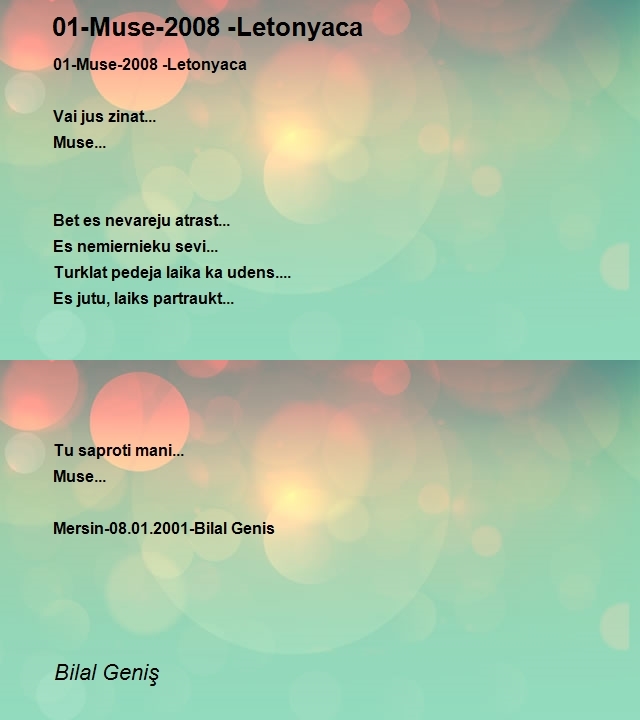 01-Muse-2008 -Letonyaca

01-Muse-2008 -Letonyaca

Vai jus zinat...
Muse...

Bet es nevareju atrast...
Es nemiernieku sevi...
Turklat pedeja laika ka udens....
Es jutu, laiks partraukt...

Tu saproti mani...
Muse...

Mersin-08.01.2001-Bilal Genis

Bilal Geniş